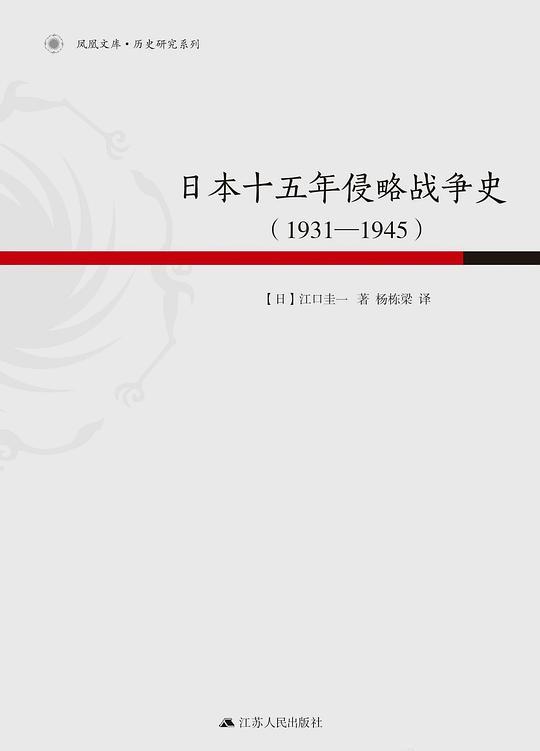 凤凰文库·历史研究系列

日本十五年侵略战争史
（1931—1945）

【日】江口圭一 著 杨栋梁 译

江苏人民出版社